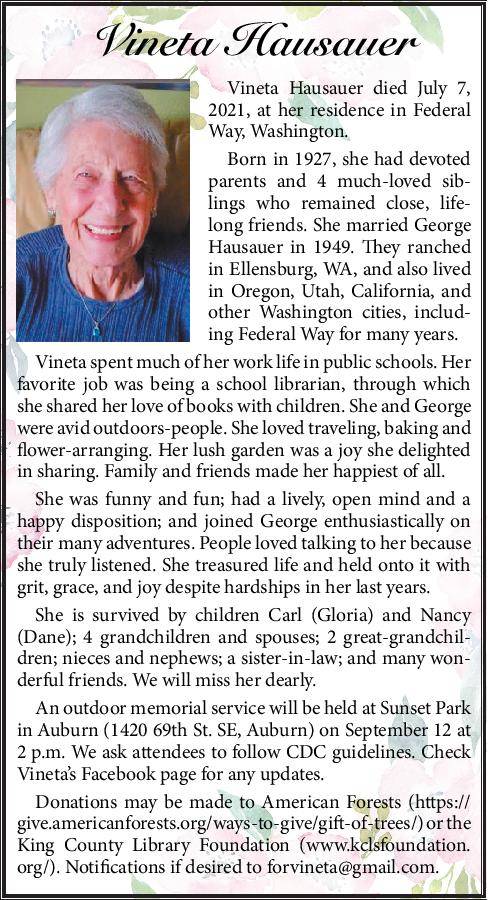 Vineta Hausauer

Vineta Hausauer died July 7, 2021, at her residence in Federal Way, Washington.

Born in 1927, she had devoted parents and 4 much-loved siblings who remained close, lifelong friends. She married George Hausauer in 1949. They ranched in Ellensburg, WA, and also lived in Oregon, Utah, California, and other Washington cities, including Federal Way for many years.

Vineta spent much of her work life in public schools. Her favorite job was being a school librarian, through which she shared her love of books with children. She and George were avid outdoors-people. She loved traveling, baking and flower-arranging. Her lush garden was a joy she delighted in sharing. Family and friends made her happiest of all.

She was funny and fun; had a lively, open mind and a happy disposition; and joined George enthusiastically on their many adventures. People loved talking to her because she truly listened. She treasured life and held onto it with grit, grace, and joy despite hardships in her last years.

She is survived by children Carl (Gloria) and Nancy (Dane); 4 grandchildren and spouses; 2 great-grandchildren; nieces and nephews; a sister-in-law; and many wonderful friends. We will miss her dearly.

An outdoor memorial service will be held at Sunset Park in Auburn (1420 69th St. SE, Auburn) on September 12 at 2 p.m. We ask attendees to follow CDC guidelines. Check Vineta's Facebook page for any updates.

Donations may be made to American Forests (https://give.americanforests.org/ways-to-give/gift-of-trees/) or the King County Library Foundation (www.kclsfoundation.org/). Notifications if desired to forvineta@gmail.com.